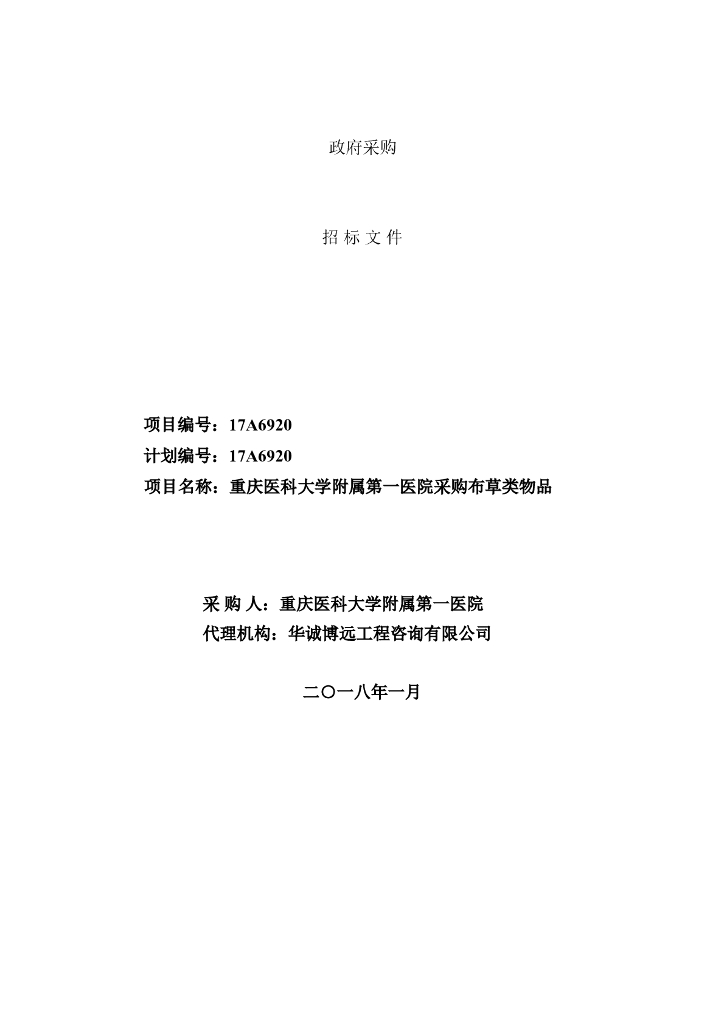 政府采购

招 标 文 件

项目编号：17A6920
计划编号：17A6920
项目名称：重庆医科大学附属第一医院采购布草类物品

采 购 人：重庆医科大学附属第一医院
代理机构：华诚博远工程咨询有限公司

二〇一八年一月